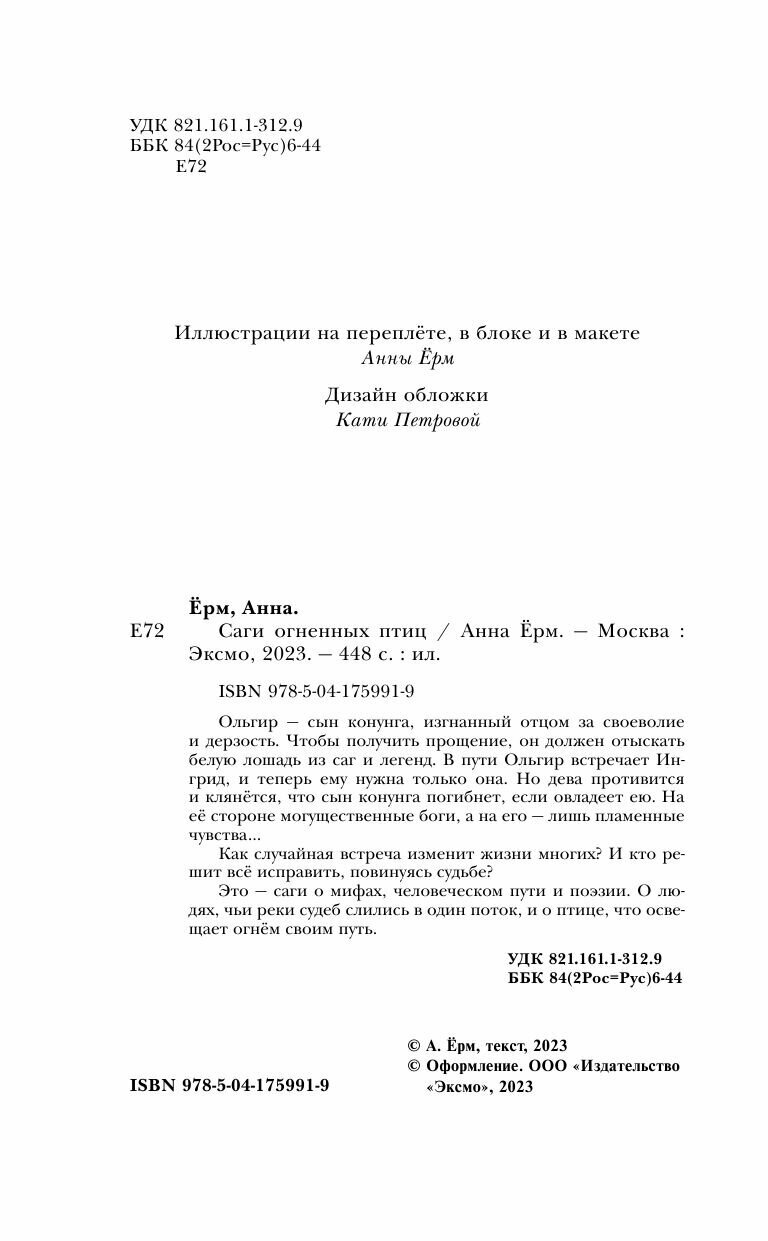 УДК 821.161.1-312.9
ББК 84(2Рос=Рус)6-44
Е72

Иллюстрации на переплёте, в блоке и в макете
Анны Ёрм

Дизайн обложки
Кати Петровой

Ёрм, Анна.
Е72 Саги огненных птиц / Анна Ёрм. — Москва : Эксмо, 2023. — 448 с. : ил.

ISBN 978-5-04-175991-9

Ольгир — сын конунга, изгнанный отцом за своеволие и дерзость. Чтобы получить прощение, он должен отыскать белую лошадь из саг и легенд. В пути Ольгир встречает Ингрид, и теперь ему нужна только она. Но дева противится и клянётся, что сын конунга погибнет, если овладеет ею. На её стороне могущественные боги, а на его — лишь пламенные чувства...

Как случайная встреча изменит жизни многих? И кто решит всё исправить, повинуясь судьбе?

Это — саги о мифах, человеческом пути и поэзии. О людях, чьи реки судеб слились в один поток, и о птице, что освещает огнём своим путь.

УДК 821.161.1-312.9
ББК 84(2Рос=Рус)6-44

© А. Ёрм, текст, 2023
© Оформление. ООО «Издательство «Эксмо», 2023

ISBN 978-5-04-175991-9